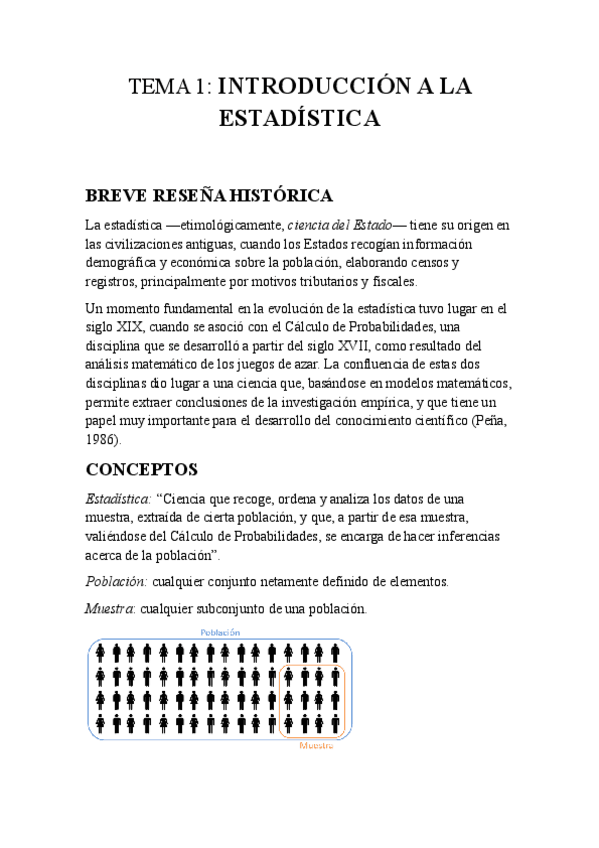 TEMA 1: INTRODUCCIÓN A LA ESTADÍSTICA

BREVE RESEÑA HISTÓRICA

La estadística —etimológicamente, ciencia del Estado— tiene su origen en las civilizaciones antiguas, cuando los Estados recogían información demográfica y económica sobre la población, elaborando censos y registros, principalmente por motivos tributarios y fiscales.

Un momento fundamental en la evolución de la estadística tuvo lugar en el siglo XIX, cuando se asoció con el Cálculo de Probabilidades, una disciplina que se desarrolló a partir del siglo XVII, como resultado del análisis matemático de los juegos de azar. La confluencia de estas dos disciplinas dio lugar a una ciencia que, basándose en modelos matemáticos, permite extraer conclusiones de la investigación empírica, y que tiene un papel muy importante para el desarrollo del conocimiento científico (Peña, 1986).

CONCEPTOS

Estadística: "Ciencia que recoge, ordena y analiza los datos de una muestra, extraída de cierta población, y que, a partir de esa muestra, valiéndose del Cálculo de Probabilidades, se encarga de hacer inferencias acerca de la población".

Población: cualquier conjunto netamente definido de elementos.

Muestra: cualquier subconjunto de una población.

Población

Muestra